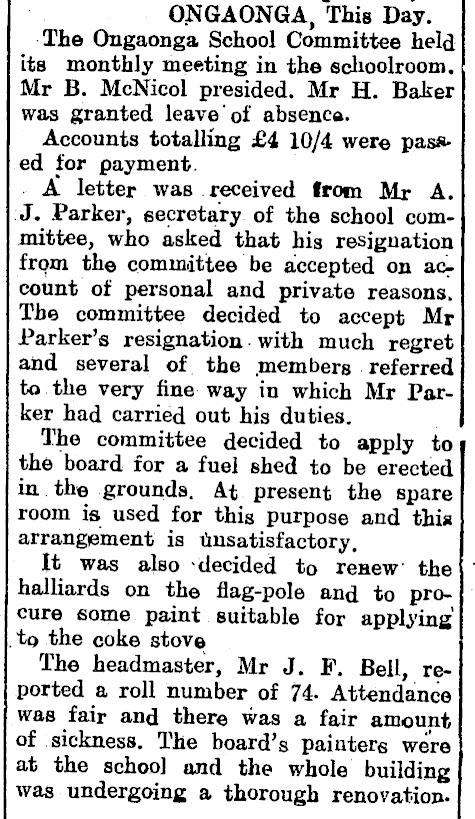 ONGAONGA, This Day.

The Ongaonga School Committee held its monthly meeting in the schoolroom. Mr B. McNicol presided. Mr H. Baker was granted leave of absence.

Accounts totalling £4 10/4 were passed for payment.

A letter was received from Mr A. J. Parker, secretary of the school committee, who asked that his resignation from the committee be accepted on account of personal and private reasons. The committee decided to accept Mr Parker's resignation with much regret and several of the members referred to the very fine way in which Mr Parker had carried out his duties.

The committee decided to apply to the board for a fuel shed to be erected in the grounds. At present the spare room is used for this purpose and this arrangement is unsatisfactory.

It was also decided to renew the halliards on the flag-pole and to procure some paint suitable for applying to the coke stove

The headmaster, Mr J. F. Bell, reported a roll number of 74. Attendance was fair and there was a fair amount of sickness. The board's painters were at the school and the whole building was undergoing a thorough renovation.